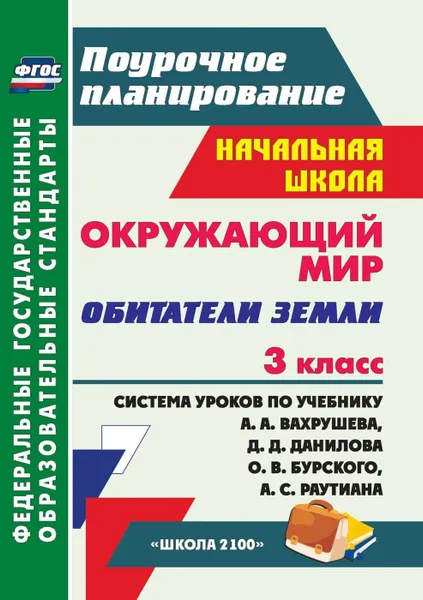 ФГОС

ФЕДЕРАЛЬНЫЕ ГОСУДАРСТВЕННЫЕ ОБРАЗОВАТЕЛЬНЫЕ СТАНДАРТЫ

Поурочное планирование

НАЧАЛЬНАЯ ШКОЛА

ОКРУЖАЮЩИЙ МИР

ОБИТАТЕЛИ ЗЕМЛИ

3 класс

СИСТЕМА УРОКОВ ПО УЧЕБНИКУ А. А. ВАХРУШЕВА, Д. Д. ДАНИЛОВА О. В. БУРСКОГО, А. С. РАУТИАНА

«ШКОЛА 2100»